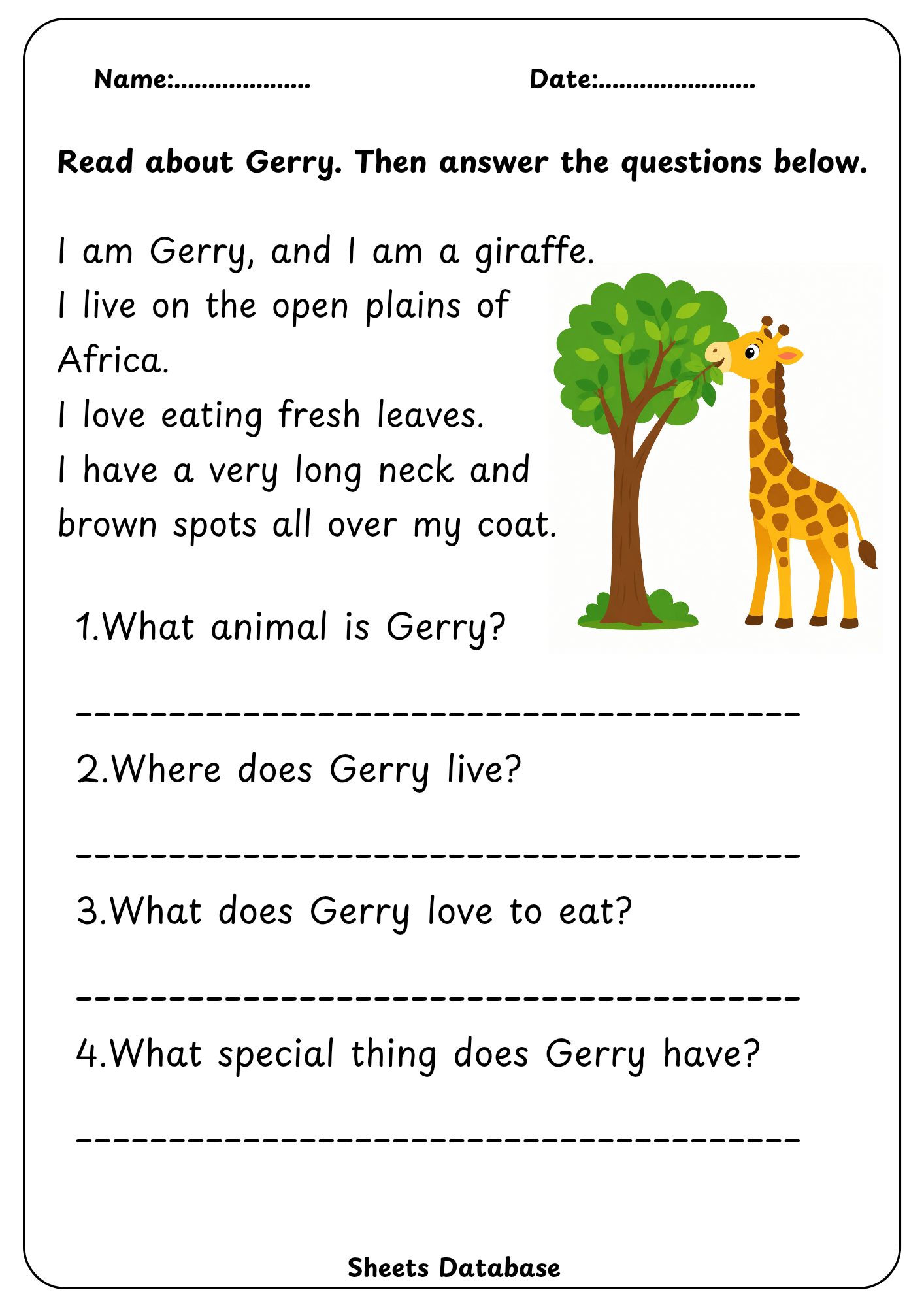 Name:____ Date:____

Read about Gerry. Then answer the questions below.

I am Gerry, and I am a giraffe.
I live on the open plains of Africa.
I love eating fresh leaves.
I have a very long neck and brown spots all over my coat.

1.What animal is Gerry?

____

2.Where does Gerry live?

____

3.What does Gerry love to eat?

____

4.What special thing does Gerry have?

____

Sheets Database